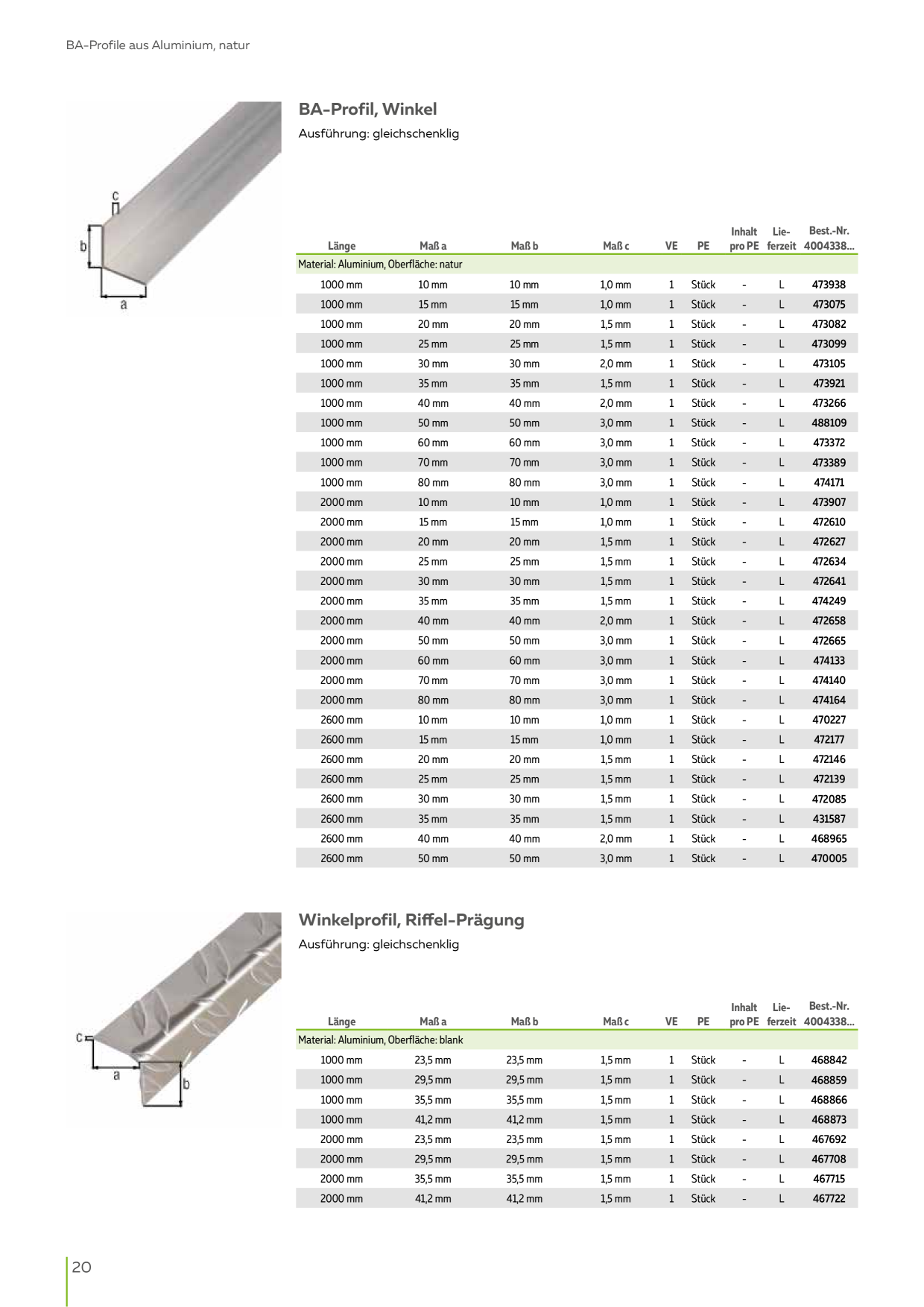 BA-Profile aus Aluminium, natur

c
b
a

BA-Profil, Winkel

Ausführung: gleichschenklig

| Länge | Maß a | Maß b | Maß c | VE | PE | Inhalt pro PE | Lieferzeit | Best.-Nr. 4004338... |
|---|---|---|---|---|---|---|---|---|
| Material: Aluminium, Oberfläche: natur | | | | | | | | |
| 1000 mm | 10 mm | 10 mm | 1,0 mm | 1 | Stück | - | L | 473938 |
| 1000 mm | 15 mm | 15 mm | 1,0 mm | 1 | Stück | - | L | 473075 |
| 1000 mm | 20 mm | 20 mm | 1,5 mm | 1 | Stück | - | L | 473082 |
| 1000 mm | 25 mm | 25 mm | 1,5 mm | 1 | Stück | - | L | 473099 |
| 1000 mm | 30 mm | 30 mm | 2,0 mm | 1 | Stück | - | L | 473105 |
| 1000 mm | 35 mm | 35 mm | 1,5 mm | 1 | Stück | - | L | 473921 |
| 1000 mm | 40 mm | 40 mm | 2,0 mm | 1 | Stück | - | L | 473266 |
| 1000 mm | 50 mm | 50 mm | 3,0 mm | 1 | Stück | - | L | 488109 |
| 1000 mm | 60 mm | 60 mm | 3,0 mm | 1 | Stück | - | L | 473372 |
| 1000 mm | 70 mm | 70 mm | 3,0 mm | 1 | Stück | - | L | 473389 |
| 1000 mm | 80 mm | 80 mm | 3,0 mm | 1 | Stück | - | L | 474171 |
| 2000 mm | 10 mm | 10 mm | 1,0 mm | 1 | Stück | - | L | 473907 |
| 2000 mm | 15 mm | 15 mm | 1,0 mm | 1 | Stück | - | L | 472610 |
| 2000 mm | 20 mm | 20 mm | 1,5 mm | 1 | Stück | - | L | 472627 |
| 2000 mm | 25 mm | 25 mm | 1,5 mm | 1 | Stück | - | L | 472634 |
| 2000 mm | 30 mm | 30 mm | 1,5 mm | 1 | Stück | - | L | 472641 |
| 2000 mm | 35 mm | 35 mm | 1,5 mm | 1 | Stück | - | L | 474249 |
| 2000 mm | 40 mm | 40 mm | 2,0 mm | 1 | Stück | - | L | 472658 |
| 2000 mm | 50 mm | 50 mm | 3,0 mm | 1 | Stück | - | L | 472665 |
| 2000 mm | 60 mm | 60 mm | 3,0 mm | 1 | Stück | - | L | 474133 |
| 2000 mm | 70 mm | 70 mm | 3,0 mm | 1 | Stück | - | L | 474140 |
| 2000 mm | 80 mm | 80 mm | 3,0 mm | 1 | Stück | - | L | 474164 |
| 2600 mm | 10 mm | 10 mm | 1,0 mm | 1 | Stück | - | L | 470227 |
| 2600 mm | 15 mm | 15 mm | 1,0 mm | 1 | Stück | - | L | 472177 |
| 2600 mm | 20 mm | 20 mm | 1,5 mm | 1 | Stück | - | L | 472146 |
| 2600 mm | 25 mm | 25 mm | 1,5 mm | 1 | Stück | - | L | 472139 |
| 2600 mm | 30 mm | 30 mm | 1,5 mm | 1 | Stück | - | L | 472085 |
| 2600 mm | 35 mm | 35 mm | 1,5 mm | 1 | Stück | - | L | 431587 |
| 2600 mm | 40 mm | 40 mm | 2,0 mm | 1 | Stück | - | L | 468965 |
| 2600 mm | 50 mm | 50 mm | 3,0 mm | 1 | Stück | - | L | 470005 |

c
a
b

Winkelprofil, Riffel-Prägung

Ausführung: gleichschenklig

| Länge | Maß a | Maß b | Maß c | VE | PE | Inhalt pro PE | Lieferzeit | Best.-Nr. 4004338... |
|---|---|---|---|---|---|---|---|---|
| Material: Aluminium, Oberfläche: blank | | | | | | | | |
| 1000 mm | 23,5 mm | 23,5 mm | 1,5 mm | 1 | Stück | - | L | 468842 |
| 1000 mm | 29,5 mm | 29,5 mm | 1,5 mm | 1 | Stück | - | L | 468859 |
| 1000 mm | 35,5 mm | 35,5 mm | 1,5 mm | 1 | Stück | - | L | 468866 |
| 1000 mm | 41,2 mm | 41,2 mm | 1,5 mm | 1 | Stück | - | L | 468873 |
| 2000 mm | 23,5 mm | 23,5 mm | 1,5 mm | 1 | Stück | - | L | 467692 |
| 2000 mm | 29,5 mm | 29,5 mm | 1,5 mm | 1 | Stück | - | L | 467708 |
| 2000 mm | 35,5 mm | 35,5 mm | 1,5 mm | 1 | Stück | - | L | 467715 |
| 2000 mm | 41,2 mm | 41,2 mm | 1,5 mm | 1 | Stück | - | L | 467722 |

20